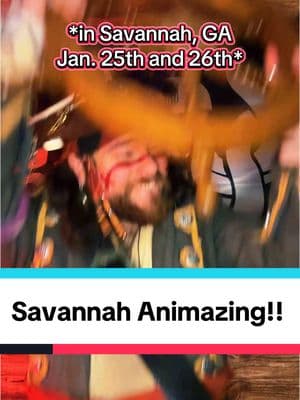 *in Savannah, GA
Jan. 25th and 26th*

Savannah Animazing!!